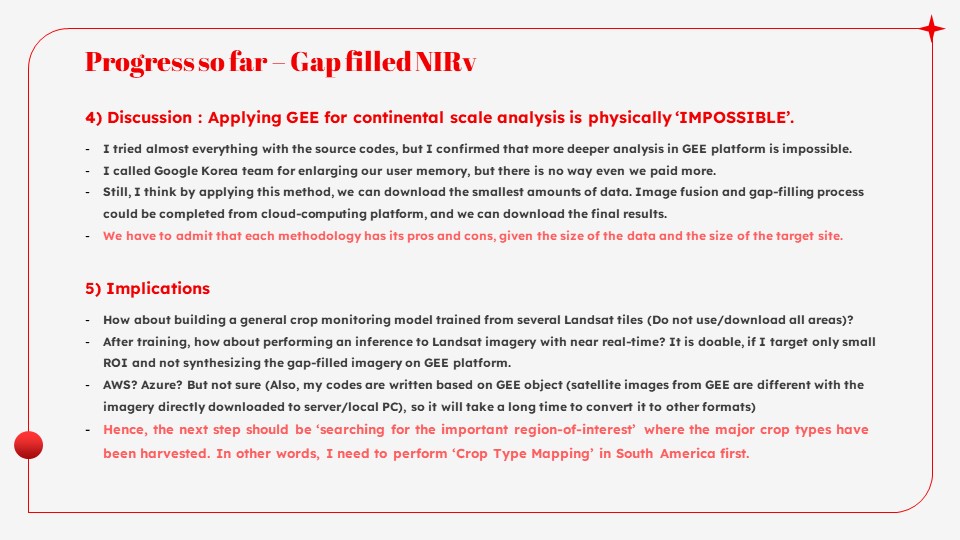 Progress so far – Gap filled NIRv

4) Discussion : Applying GEE for continental scale analysis is physically 'IMPOSSIBLE'.

- I tried almost everything with the source codes, but I confirmed that more deeper analysis in GEE platform is impossible.
- I called Google Korea team for enlarging our user memory, but there is no way even we paid more.
- Still, I think by applying this method, we can download the smallest amounts of data. Image fusion and gap-filling process could be completed from cloud-computing platform, and we can download the final results.
- We have to admit that each methodology has its pros and cons, given the size of the data and the size of the target site.

5) Implications

- How about building a general crop monitoring model trained from several Landsat tiles (Do not use/download all areas)?
- After training, how about performing an inference to Landsat imagery with near real-time? It is doable, if I target only small ROI and not synthesizing the gap-filled imagery on GEE platform.
- AWS? Azure? But not sure (Also, my codes are written based on GEE object (satellite images from GEE are different with the imagery directly downloaded to server/local PC), so it will take a long time to convert it to other formats)
- Hence, the next step should be 'searching for the important region-of-interest' where the major crop types have been harvested. In other words, I need to perform 'Crop Type Mapping' in South America first.